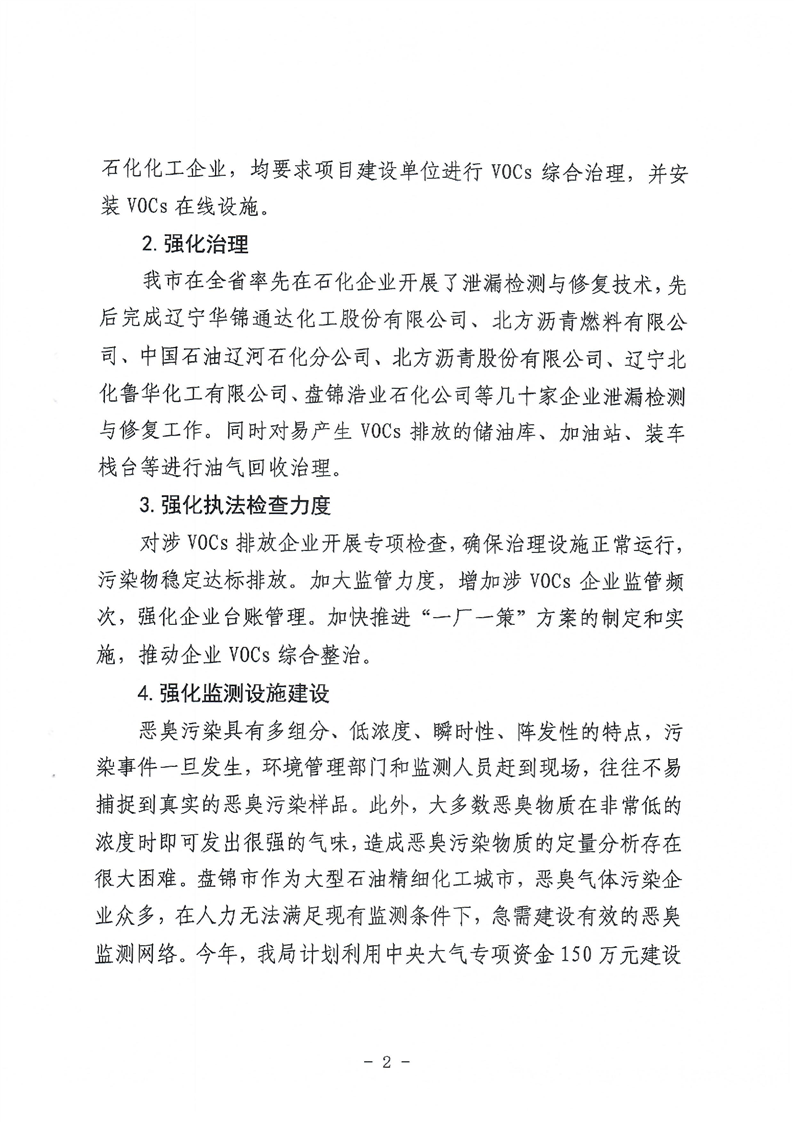 石化化工企业，均要求项目建设单位进行 VOCs 综合治理，并安装 VOCs 在线设施。

2. 强化治理

我市在全省率先在石化企业开展了泄漏检测与修复技术，先后完成辽宁华锦通达化工股份有限公司、北方沥青燃料有限公司、中国石油辽河石化分公司、北方沥青股份有限公司、辽宁北化鲁华化工有限公司、盘锦浩业石化公司等几十家企业泄漏检测与修复工作。同时对易产生 VOCs 排放的储油库、加油站、装车栈台等进行油气回收治理。

3. 强化执法检查力度

对涉 VOCs 排放企业开展专项检查，确保治理设施正常运行，污染物稳定达标排放。加大监管力度，增加涉 VOCs 企业监管频次，强化企业台账管理。加快推进“一厂一策”方案的制定和实施，推动企业 VOCs 综合整治。

4. 强化监测设施建设

恶臭污染具有多组分、低浓度、瞬时性、阵发性的特点，污染事件一旦发生，环境管理部门和监测人员赶到现场，往往不易捕捉到真实的恶臭污染样品。此外，大多数恶臭物质在非常低的浓度时即可发出很强的气味，造成恶臭污染物质的定量分析存在很大困难。盘锦市作为大型石油精细化工城市，恶臭气体污染企业众多，在人力无法满足现有监测条件下，急需建设有效的恶臭监测网络。今年，我局计划利用中央大气专项资金 150 万元建设

- 2 -